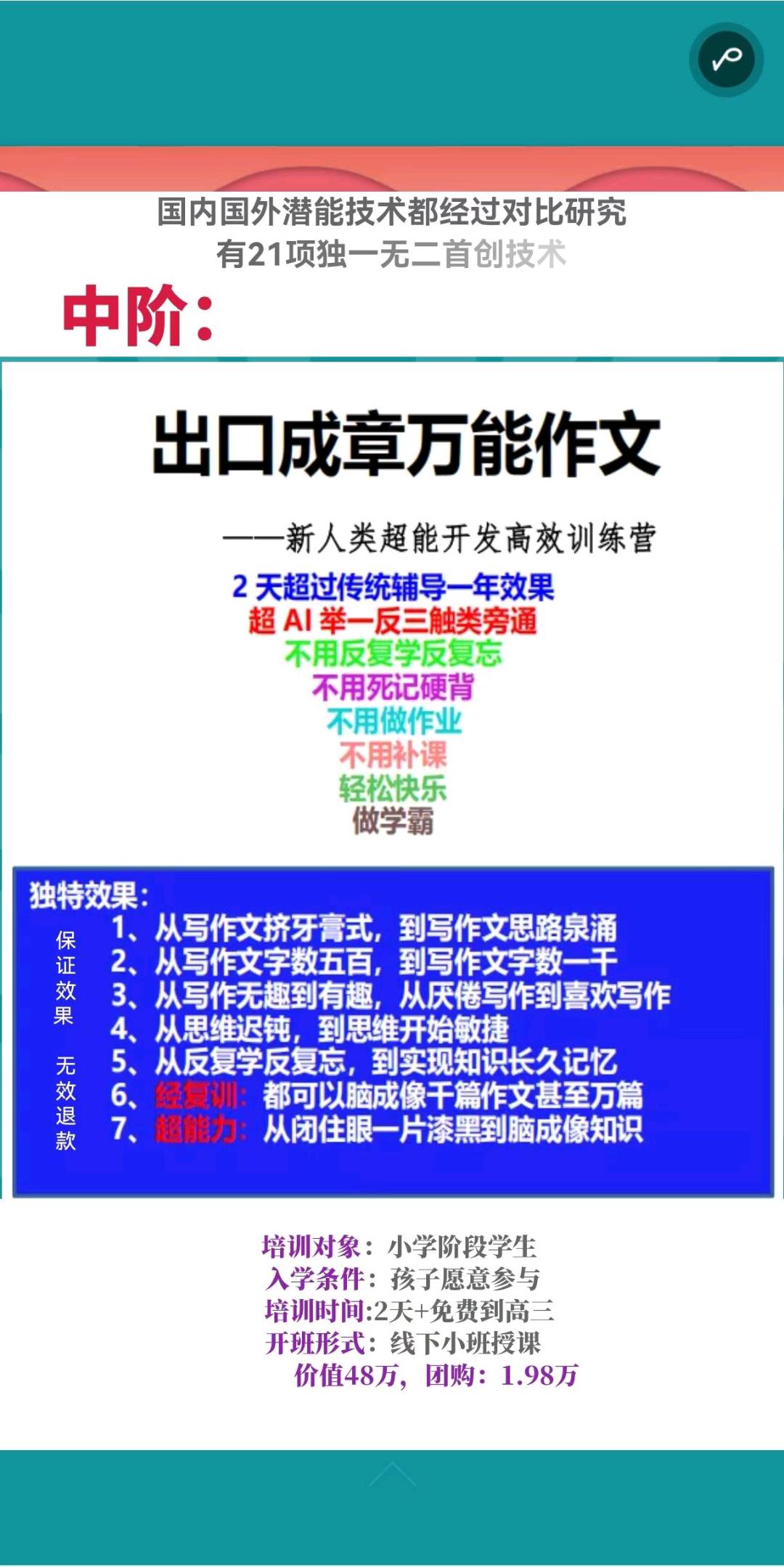 国内国外潜能技术都经过对比研究
有21项独一无二首创技术

中阶：

出口成章万能作文

——新人类超能开发高效训练营

2 天超过传统辅导一年效果
超 AI 举一反三触类旁通
不用反复学反复忘
不用死记硬背
不用做作业
不用补课
轻松快乐
做学霸

独特效果：

保证效果 无效退款

1、从写作文挤牙膏式，到写作文思路泉涌
2、从写作文字数五百，到写作文字数一千
3、从写作无趣到有趣，从厌倦写作到喜欢写作
4、从思维迟钝，到思维开始敏捷
5、从反复学反复忘，到实现知识长久记忆
6、经复训：都可以脑成像千篇作文甚至万篇
7、超能力：从闭住眼一片漆黑到脑成像知识

培训对象：小学阶段学生
入学条件：孩子愿意参与
培训时间:2天+免费到高三
开班形式：线下小班授课
价值48万，团购：1.98万